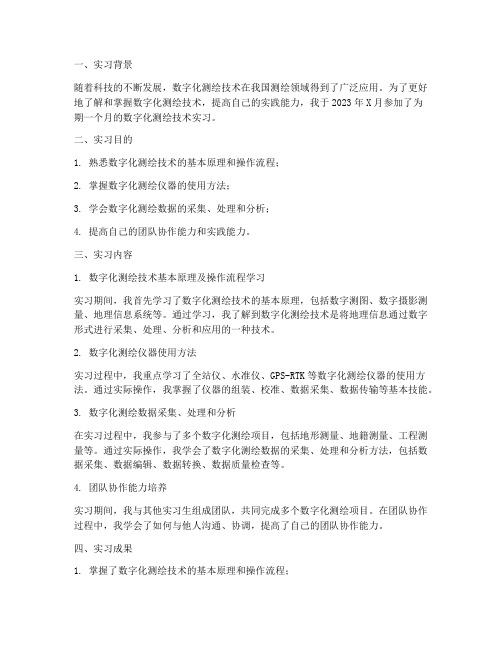 一、实习背景

随着科技的不断发展，数字化测绘技术在我国测绘领域得到了广泛应用。为了更好地了解和掌握数字化测绘技术，提高自己的实践能力，我于 2023 年 X 月参加了为期一个月的数字化测绘技术实习。

二、实习目的

1. 熟悉数字化测绘技术的基本原理和操作流程；

2. 掌握数字化测绘仪器的使用方法；

3. 学会数字化测绘数据的采集、处理和分析；

4. 提高自己的团队协作能力和实践能力。

三、实习内容

1. 数字化测绘技术基本原理及操作流程学习

实习期间，我首先学习了数字化测绘技术的基本原理，包括数字测图、数字摄影测量、地理信息系统等。通过学习，我了解到数字化测绘技术是将地理信息通过数字形式进行采集、处理、分析和应用的一种技术。

2. 数字化测绘仪器使用方法

实习过程中，我重点学习了全站仪、水准仪、GPS-RTK 等数字化测绘仪器的使用方法。通过实际操作，我掌握了仪器的组装、校准、数据采集、数据传输等基本技能。

3. 数字化测绘数据采集、处理和分析

在实习过程中，我参与了多个数字化测绘项目，包括地形测量、地籍测量、工程测量等。通过实际操作，我学会了数字化测绘数据的采集、处理和分析方法，包括数据采集、数据编辑、数据转换、数据质量检查等。

4. 团队协作能力培养

实习期间，我与其他实习生组成团队，共同完成多个数字化测绘项目。在团队协作过程中，我学会了如何与他人沟通、协调，提高了自己的团队协作能力。

四、实习成果

1. 掌握了数字化测绘技术的基本原理和操作流程；